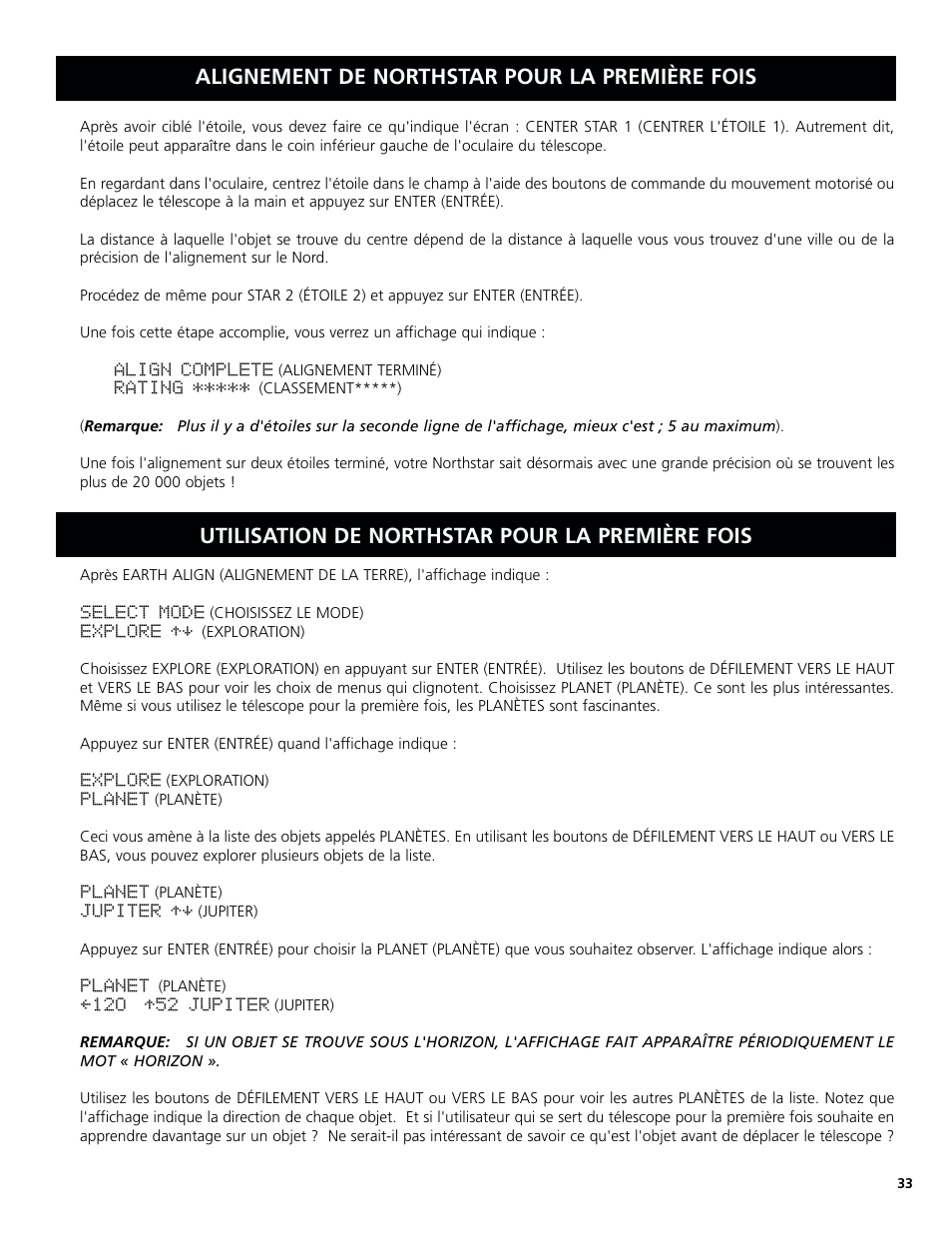 ALIGNEMENT DE NORTHSTAR POUR LA PREMIÈRE FOIS

Après avoir ciblé l'étoile, vous devez faire ce qu'indique l'écran : CENTER STAR 1 (CENTRER L'ÉTOILE 1). Autrement dit, l'étoile peut apparaître dans le coin inférieur gauche de l'oculaire du télescope.

En regardant dans l'oculaire, centrez l'étoile dans le champ à l'aide des boutons de commande du mouvement motorisé ou déplacez le télescope à la main et appuyez sur ENTER (ENTRÉE).

La distance à laquelle l'objet se trouve du centre dépend de la distance à laquelle vous vous trouvez d'une ville ou de la précision de l'alignement sur le Nord.

Procédez de même pour STAR 2 (ÉTOILE 2) et appuyez sur ENTER (ENTRÉE).

Une fois cette étape accomplie, vous verrez un affichage qui indique :

ALIGN COMPLETE (ALIGNEMENT TERMINÉ)
RATING ***** (CLASSEMENT*****)

(Remarque: Plus il y a d'étoiles sur la seconde ligne de l'affichage, mieux c'est ; 5 au maximum).

Une fois l'alignement sur deux étoiles terminé, votre Northstar sait désormais avec une grande précision où se trouvent les plus de 20 000 objets !

UTILISATION DE NORTHSTAR POUR LA PREMIÈRE FOIS

Après EARTH ALIGN (ALIGNEMENT DE LA TERRE), l'affichage indique :

SELECT MODE (CHOISISSEZ LE MODE)
EXPLORE ↑↓ (EXPLORATION)

Choisissez EXPLORE (EXPLORATION) en appuyant sur ENTER (ENTRÉE). Utilisez les boutons de DÉFILEMENT VERS LE HAUT et VERS LE BAS pour voir les choix de menus qui clignotent. Choisissez PLANET (PLANÈTE). Ce sont les plus intéressantes. Même si vous utilisez le télescope pour la première fois, les PLANÈTES sont fascinantes.

Appuyez sur ENTER (ENTRÉE) quand l'affichage indique :

EXPLORE (EXPLORATION)
PLANET (PLANÈTE)

Ceci vous amène à la liste des objets appelés PLANÈTES. En utilisant les boutons de DÉFILEMENT VERS LE HAUT ou VERS LE BAS, vous pouvez explorer plusieurs objets de la liste.

PLANET (PLANÈTE)
JUPITER ↑↓ (JUPITER)

Appuyez sur ENTER (ENTRÉE) pour choisir la PLANET (PLANÈTE) que vous souhaitez observer. L'affichage indique alors :

PLANET (PLANÈTE)
←120 ↑52 JUPITER (JUPITER)

REMARQUE: SI UN OBJET SE TROUVE SOUS L'HORIZON, L'AFFICHAGE FAIT APPARAÎTRE PÉRIODIQUEMENT LE MOT « HORIZON ».

Utilisez les boutons de DÉFILEMENT VERS LE HAUT ou VERS LE BAS pour voir les autres PLANÈTES de la liste. Notez que l'affichage indique la direction de chaque objet. Et si l'utilisateur qui se sert du télescope pour la première fois souhaite en apprendre davantage sur un objet ? Ne serait-il pas intéressant de savoir ce qu'est l'objet avant de déplacer le télescope ?

33